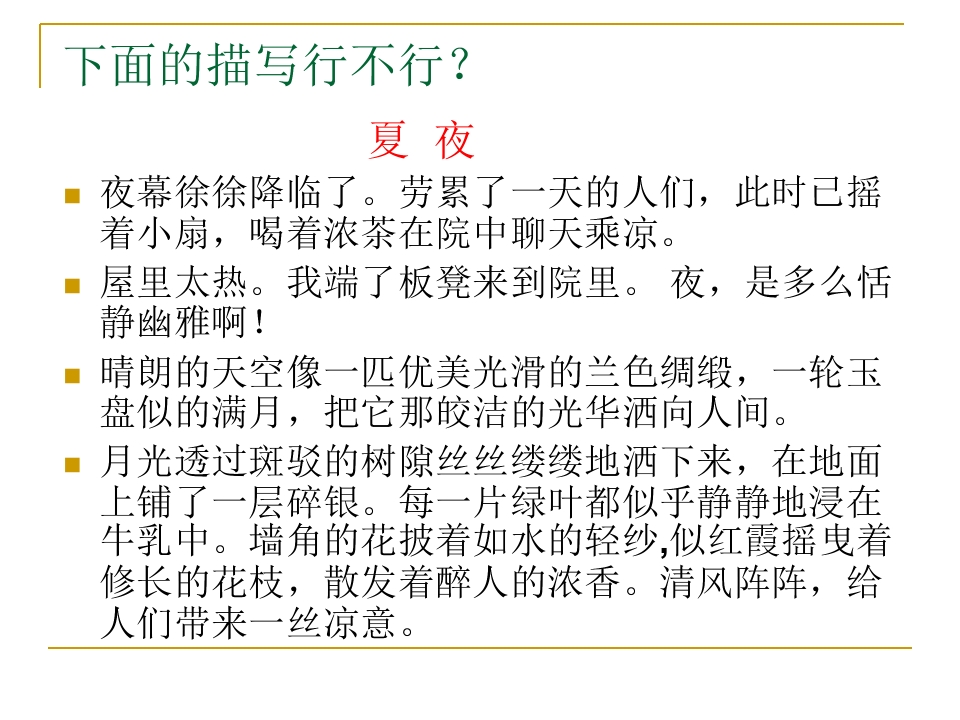 下面的描写行不行？

夏 夜

夜幕徐徐降临了。劳累了一天的人们，此时已摇着小扇，喝着浓茶在院中聊天乘凉。

屋里太热。我端了板凳来到院里。 夜，是多么恬静幽雅啊！

晴朗的天空像一匹优美光滑的兰色绸缎，一轮玉盘似的满月，把它那皎洁的光华洒向人间。

月光透过斑驳的树隙丝丝缕缕地洒下来，在地面上铺了一层碎银。每一片绿叶都似乎静静地浸在牛乳中。墙角的花披着如水的轻纱,似红霞摇曳着修长的花枝，散发着醉人的浓香。清风阵阵，给人们带来一丝凉意。